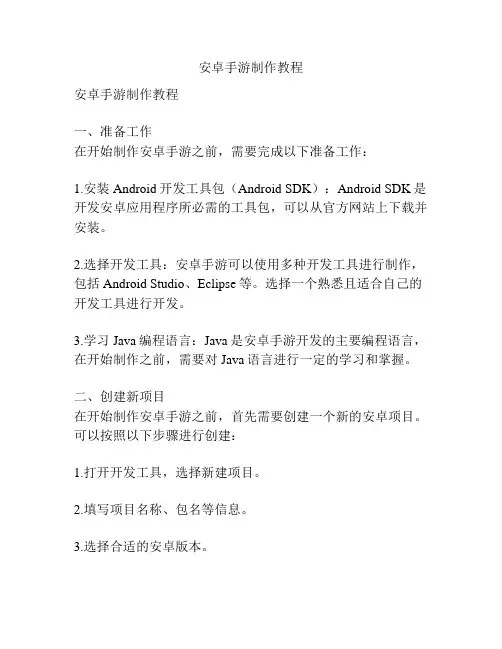 安卓手游制作教程

安卓手游制作教程

一、准备工作
在开始制作安卓手游之前，需要完成以下准备工作：

1.安装 Android 开发工具包（Android SDK）：Android SDK 是开发安卓应用程序所必需的工具包，可以从官方网站上下载并安装。

2.选择开发工具：安卓手游可以使用多种开发工具进行制作，包括 Android Studio、Eclipse 等。选择一个熟悉且适合自己的开发工具进行开发。

3.学习 Java 编程语言：Java 是安卓手游开发的主要编程语言，在开始制作之前，需要对 Java 语言进行一定的学习和掌握。

二、创建新项目
在开始制作安卓手游之前，首先需要创建一个新的安卓项目。可以按照以下步骤进行创建：

1.打开开发工具，选择新建项目。

2.填写项目名称、包名等信息。

3.选择合适的安卓版本。